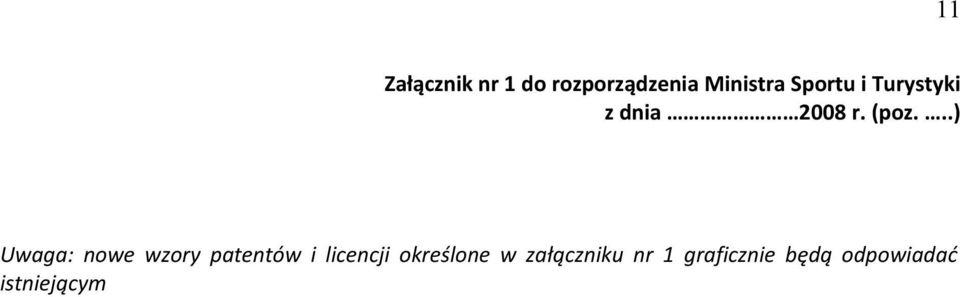 11

Załącznik nr 1 do rozporządzenia Ministra Sportu i Turystyki z dnia ………………2008 r. (poz. …..)

Uwaga: nowe wzory patentów i licencji określone w załączniku nr 1 graficznie będą odpowiadać istniejącym